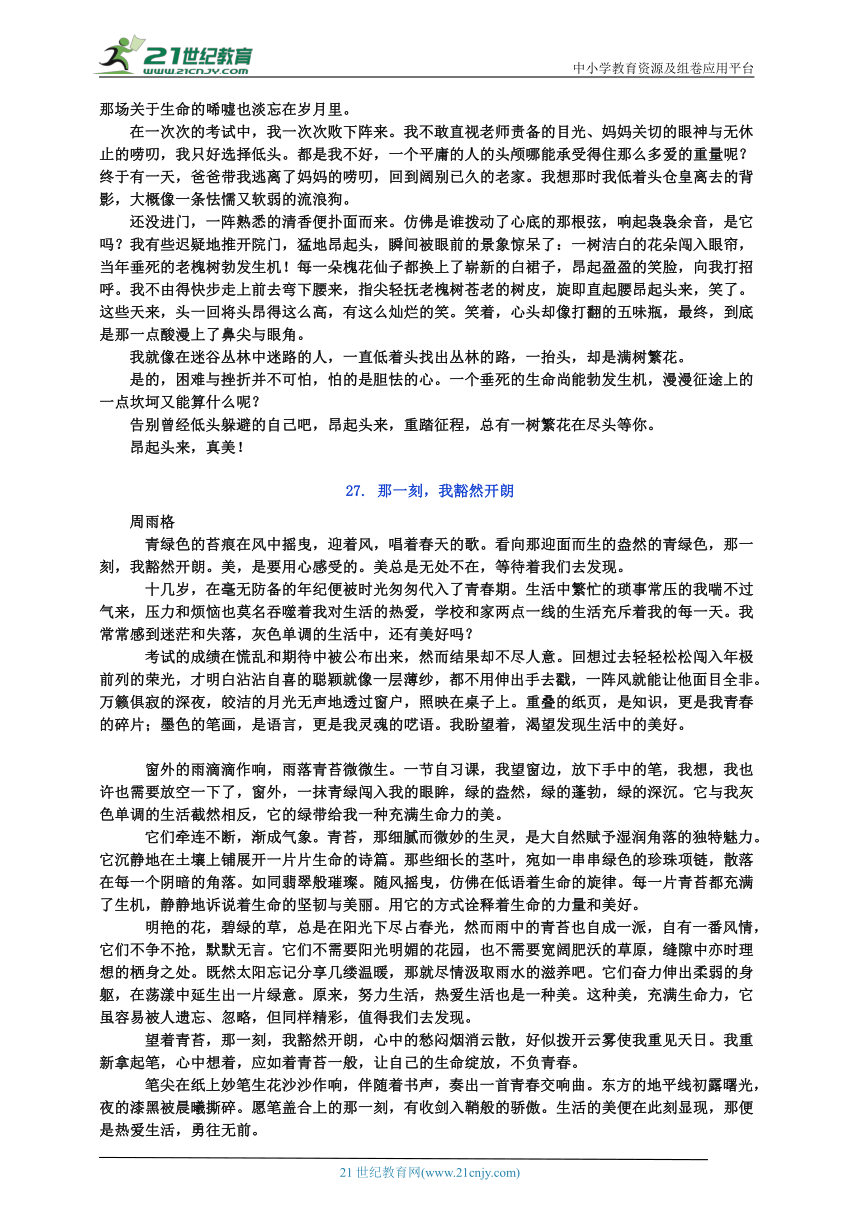 21世纪教育 www.21cnjy.com

中小学教育资源及组卷应用平台

那场关于生命的唏嘘也淡忘在岁月里。

在一次次的考试中，我一次次败下阵来。我不敢直视老师责备的目光、妈妈关切的眼神与无休止的唠叨，我只好选择低头。都是我不好，一个平庸的人的头颅哪能承受得住那么多爱的重量呢？终于有一天，爸爸带我逃离了妈妈的唠叨，回到阔别已久的老家。我想那时我低着头仓皇离去的背影，大概像一条怯懦又软弱的流浪狗。

还没进门，一阵熟悉的清香便扑面而来。仿佛是谁拨动了心底的那根弦，响起袅袅余音，是它吗？我有些迟疑地推开院门，猛地昂起头，瞬间被眼前的景象惊呆了：一树洁白的花朵闯入眼帘，当年垂死的老槐树勃发生机！每一朵槐花仙子都换上了崭新的白裙子，昂起盈盈的笑脸，向我打招呼。我不由得快步走上前去弯下腰来，指尖轻抚老槐树苍老的树皮，旋即直起腰昂起头来，笑了。这些天来，头一回将头昂得这么高，有这么灿烂的笑。笑着，心头却像打翻的五味瓶，最终，到底是那一点酸漫上了鼻尖与眼角。

我就像在迷谷丛林中迷路的人，一直低着头找出丛林的路，一抬头，却是满树繁花。

是的，困难与挫折并不可怕，怕的是胆怯的心。一个垂死的生命尚能勃发生机，漫漫征途上的一点坎坷又能算什么呢？

告别曾经低头躲避的自己吧，昂起头来，重踏征程，总有一树繁花在尽头等你。

昂起头来，真美！

27. 那一刻，我豁然开朗

周雨格

青绿色的苔痕在风中摇曳，迎着风，唱着春天的歌。看向那迎面而生的盎然的青绿色，那一刻，我豁然开朗。美，是要用心感受的。美总是无处不在，等待着我们去发现。

十几岁，在毫无防备的年纪便被时光匆匆代入了青春期。生活中繁忙的琐事常压的我喘不过气来，压力和烦恼也莫名吞噬着我对生活的热爱，学校和家两点一线的生活充斥着我的每一天。我常常感到迷茫和失落，灰色单调的生活中，还有美好吗？

考试的成绩在慌乱和期待中被公布出来，然而结果却不尽人意。回想过去轻轻松松闯入年极前列的荣光，才明白沾沾自喜的聪颖就像一层薄纱，都不用伸出手去戳，一阵风就能让他面目全非。万籁俱寂的深夜，皎洁的月光无声地透过窗户，照映在桌子上。重叠的纸页，是知识，更是我青春的碎片；墨色的笔画，是语言，更是我灵魂的呓语。我盼望着，渴望发现生活中的美好。

窗外的雨滴滴作响，雨落青苔微微生。一节自习课，我望窗边，放下手中的笔，我想，我也许也需要放空一下了，窗外，一抹青绿闯入我的眼眸，绿的盎然，绿的蓬勃，绿的深沉。它与我灰色单调的生活截然相反，它的绿带给我一种充满生命力的美。

它们牵连不断，渐成气象。青苔，那细腻而微妙的生灵，是大自然赋予湿润角落的独特魅力。它沉静地在土壤上铺展开一片片生命的诗篇。那些细长的茎叶，宛如一串串绿色的珍珠项链，散落在每一个阴暗的角落。如同翡翠般璀璨。随风摇曳，仿佛在低语着生命的旋律。每一片青苔都充满了生机，静静地诉说着生命的坚韧与美丽。用它的方式诠释着生命的力量和美好。

明艳的花，碧绿的草，总是在阳光下尽占春光，然而雨中的青苔也自成一派，自有一番风情，它们不争不抢，默默无言。它们不需要阳光明媚的花园，也不需要宽阔肥沃的草原，缝隙中亦时理想的栖身之处。既然太阳忘记分享几缕温暖，那就尽情汲取雨水的滋养吧。它们奋力伸出柔弱的身躯，在荡漾中延生出一片绿意。原来，努力生活，热爱生活也是一种美。这种美，充满生命力，它虽容易被人遗忘、忽略，但同样精彩，值得我们去发现。

望着青苔，那一刻，我豁然开朗，心中的愁闷烟消云散，好似拨开云雾使我重见天日。我重新拿起笔，心中想着，应如着青苔一般，让自己的生命绽放，不负青春。

笔尖在纸上妙笔生花沙沙作响，伴随着书声，奏出一首青春交响曲。东方的地平线初露曙光，夜的漆黑被晨曦撕碎。愿笔盖合上的那一刻，有收剑入鞘般的骄傲。生活的美便在此刻显现，那便是热爱生活，勇往无前。

21 世纪教育网(www.21cnjy.com)